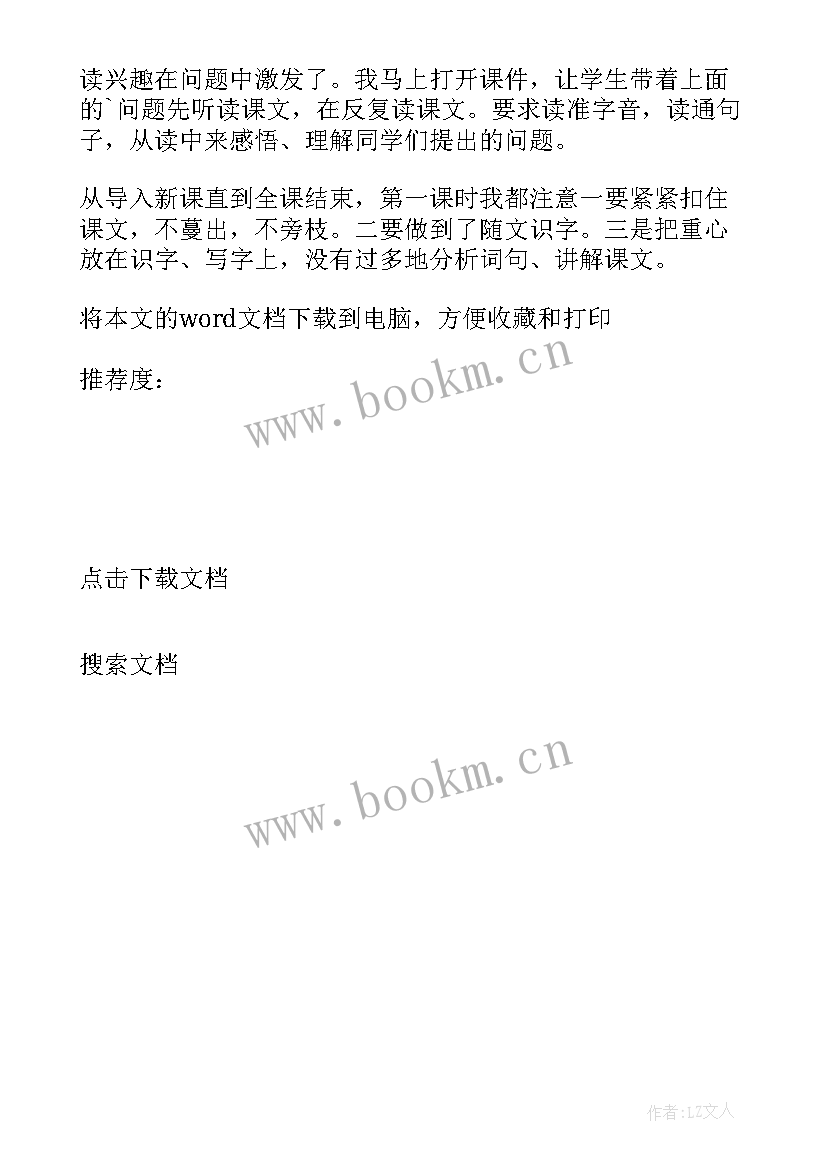 读兴趣在问题中激发了。我马上打开课件，让学生带着上面的`问题先听读课文，在反复读课文。要求读准字音，读通句子，从读中来感悟、理解同学们提出的问题。

从导入新课直到全课结束，第一课时我都注意一要紧紧扣住课文，不蔓出，不旁枝。二要做到了随文识字。三是把重心放在识字、写字上，没有过多地分析词句、讲解课文。

将本文的word文档下载到电脑，方便收藏和打印

推荐度：

www.bookm.cn

点击下载文档

搜索文档

www.bookm.cn

作者:LZ文人